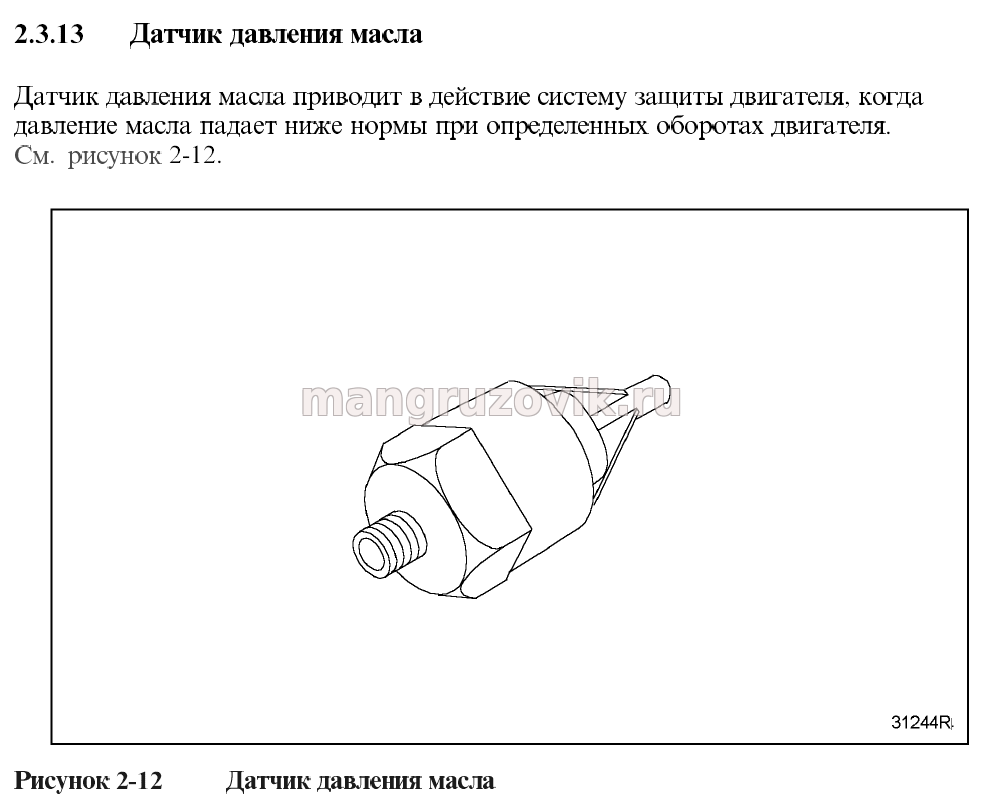 2.3.13 Датчик давления масла

Датчик давления масла приводит в действие систему защиты двигателя, когда давление масла падает ниже нормы при определенных оборотах двигателя. См. рисунок 2-12.

mangruzovik.ru

31244R

Рисунок 2-12 Датчик давления масла